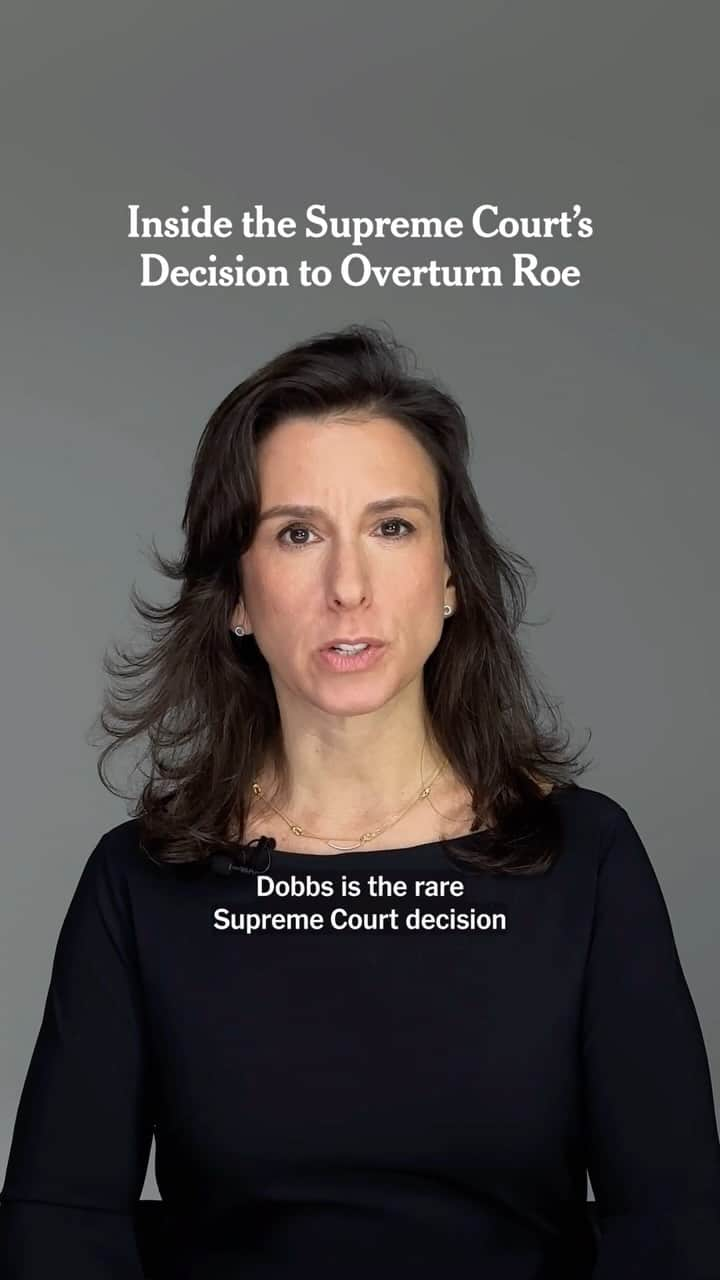 Inside the Supreme Court's Decision to Overturn Roe

Dobbs is the rare Supreme Court decision